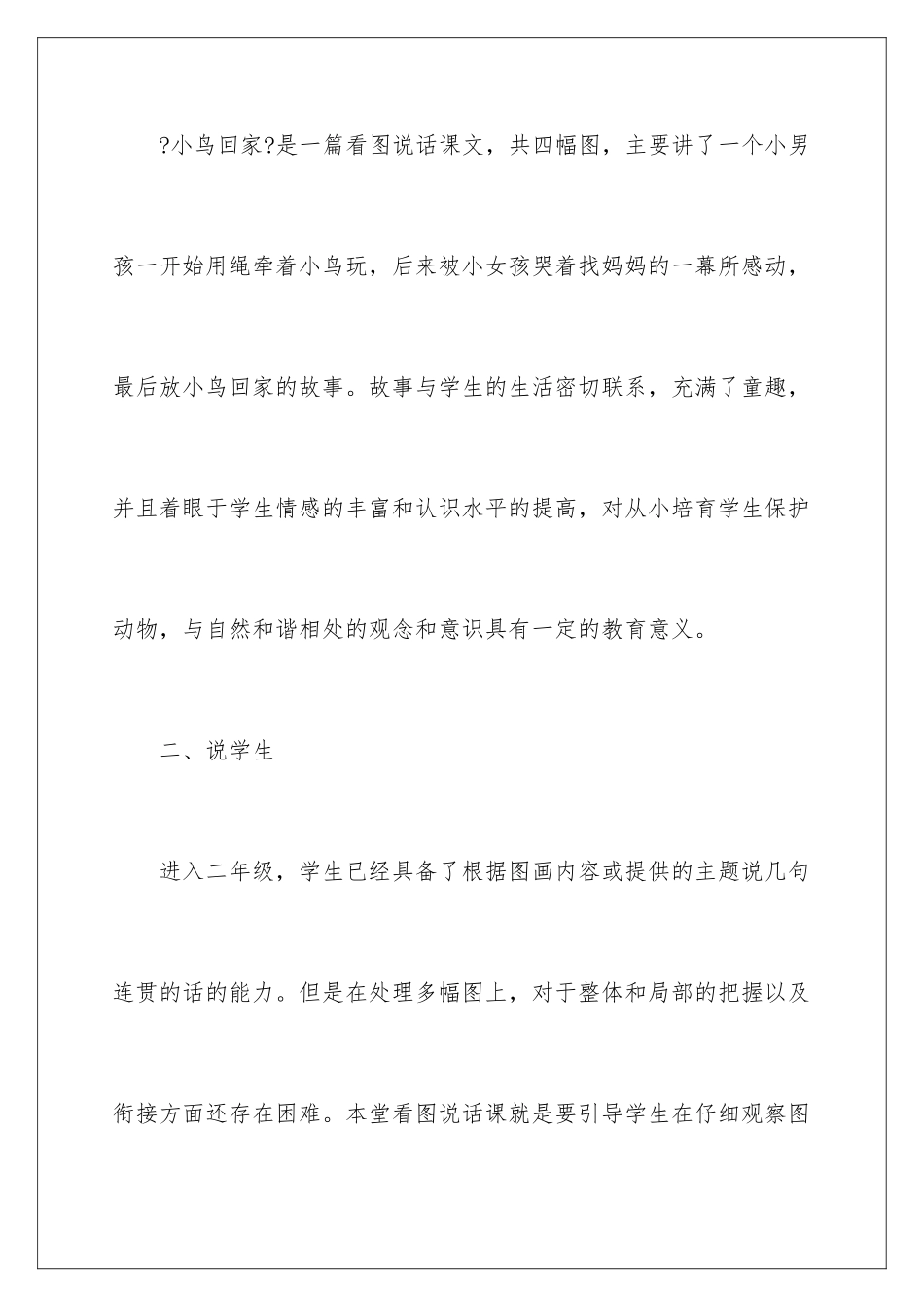 ?小鸟回家?是一篇看图说话课文，共四幅图，主要讲了一个小男孩一开始用绳牵着小鸟玩，后来被小女孩哭着找妈妈的一幕所感动，最后放小鸟回家的故事。故事与学生的生活密切联系，充满了童趣，并且着眼于学生情感的丰富和认识水平的提高，对从小培育学生保护动物，与自然和谐相处的观念和意识具有一定的教育意义。

二、说学生

进入二年级，学生已经具备了根据图画内容或提供的主题说几句连贯的话的能力。但是在处理多幅图上，对于整体和局部的把握以及衔接方面还存在困难。本堂看图说话课就是要引导学生在仔细观察图